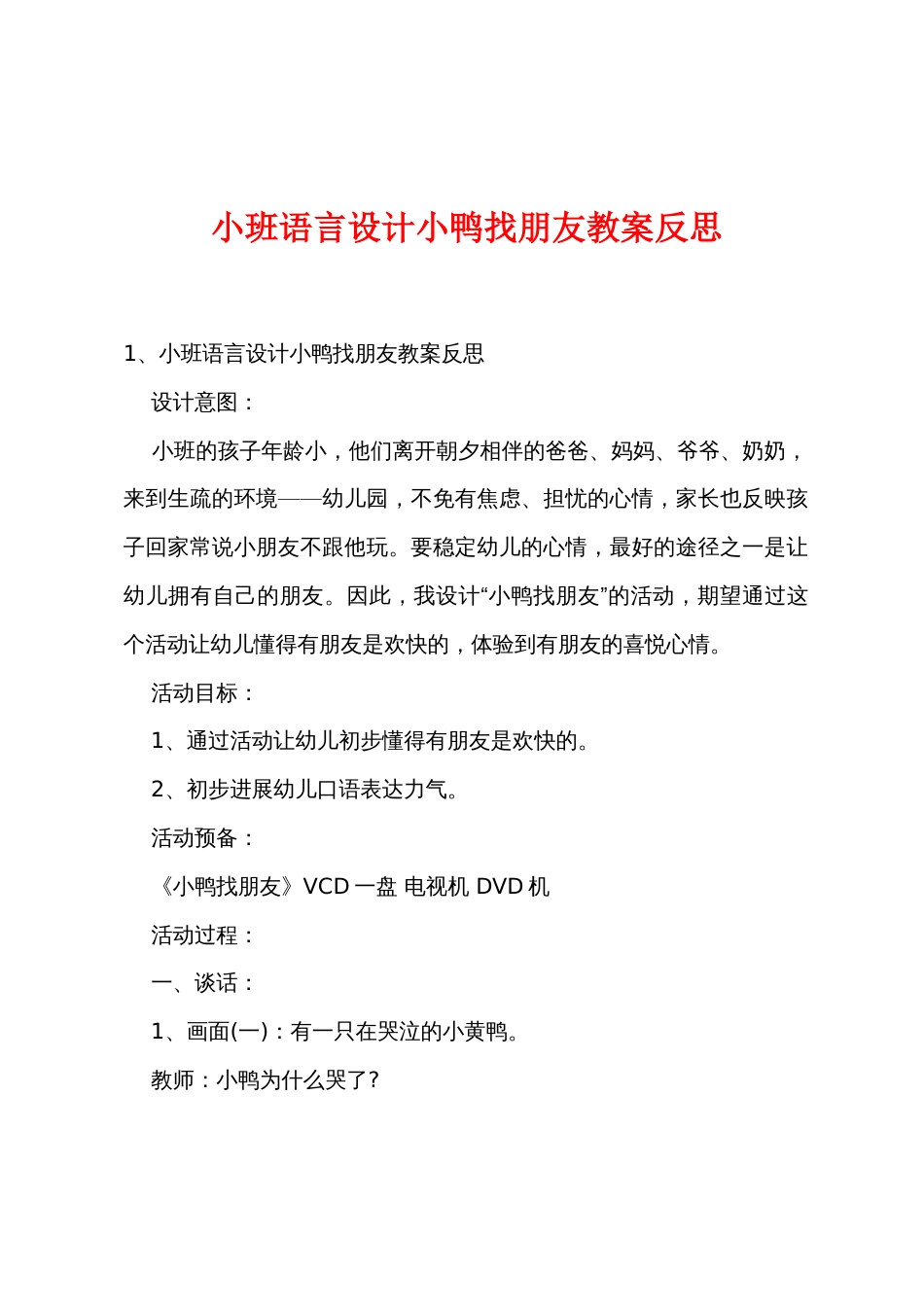 小班语言设计小鸭找朋友教案反思

1、小班语言设计小鸭找朋友教案反思

设计意图：

小班的孩子年龄小，他们离开朝夕相伴的爸爸、妈妈、爷爷、奶奶，来到生疏的环境——幼儿园，不免有焦虑、担忧的心情，家长也反映孩子回家常说小朋友不跟他玩。要稳定幼儿的心情，最好的途径之一是让幼儿拥有自己的朋友。因此，我设计“小鸭找朋友”的活动，期望通过这个活动让幼儿懂得有朋友是欢快的，体验到有朋友的喜悦心情。

活动目标：

1、通过活动让幼儿初步懂得有朋友是欢快的。

2、初步进展幼儿口语表达力气。

活动预备：

《小鸭找朋友》VCD 一盘 电视机 DVD 机

活动过程：

一、谈话：

1、画面(一)：有一只在哭泣的小黄鸭。

教师：小鸭为什么哭了?